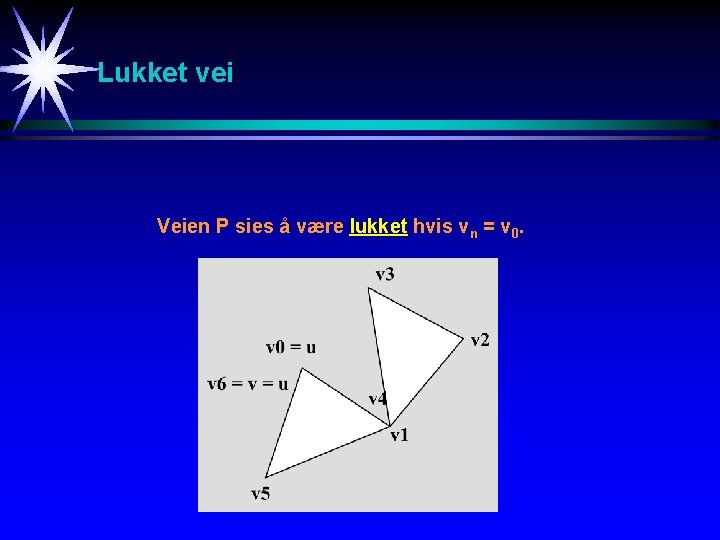 Lukket vei

Veien P sies å være lukket hvis $v_n = v_0$.

v3

v2

v0 = u

v6 = v = u

v4

v1

v5